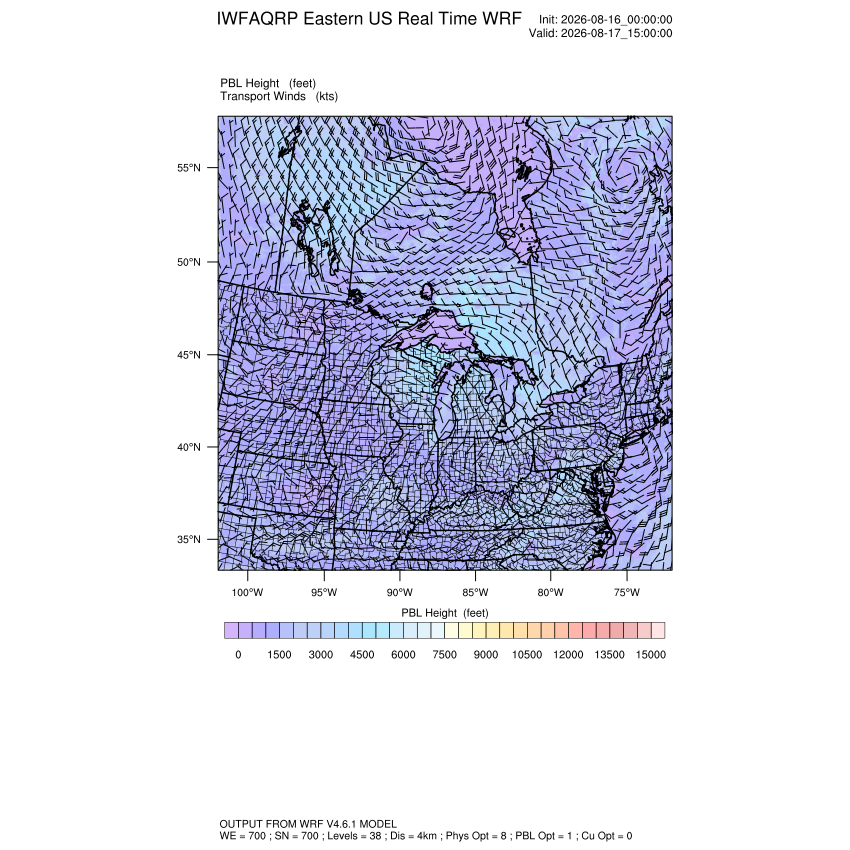 IWFAQRP Eastern US Real Time WRF

Init: 2026-08-16_00:00:00
Valid: 2026-08-17_15:00:00

PBL Height (feet)
Transport Winds (kts)

55°N
50°N
45°N
40°N
35°N

100°W 95°W 90°W 85°W 80°W 75°W

PBL Height (feet)

0 1500 3000 4500 6000 7500 9000 10500 12000 13500 15000

OUTPUT FROM WRF V4.6.1 MODEL
WE = 700 ; SN = 700 ; Levels = 38 ; Dis = 4km ; Phys Opt = 8 ; PBL Opt = 1 ; Cu Opt = 0